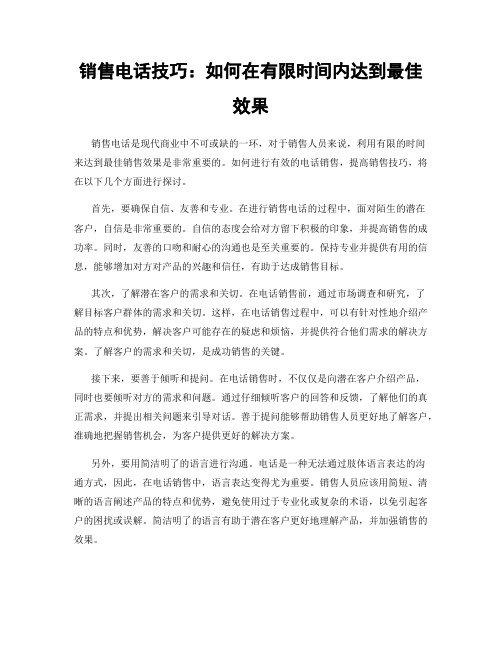 销售电话技巧：如何在有限时间内达到最佳效果

销售电话是现代商业中不可或缺的一环，对于销售人员来说，利用有限的时间来达到最佳销售效果是非常重要的。如何进行有效的电话销售，提高销售技巧，将在以下几个方面进行探讨。

首先，要确保自信、友善和专业。在进行销售电话的过程中，面对陌生的潜在客户，自信是非常重要的。自信的态度会给对方留下积极的印象，并提高销售的成功率。同时，友善的口吻和耐心的沟通也是至关重要的。保持专业并提供有用的信息，能够增加对方对产品的兴趣和信任，有助于达成销售目标。

其次，了解潜在客户的需求和关切。在电话销售前，通过市场调查和研究，了解目标客户群体的需求和关切。这样，在电话销售过程中，可以有针对性地介绍产品的特点和优势，解决客户可能存在的疑虑和烦恼，并提供符合他们需求的解决方案。了解客户的需求和关切，是成功销售的关键。

接下来，要善于倾听和提问。在电话销售时，不仅仅是向潜在客户介绍产品，同时也要倾听对方的需求和问题。通过仔细倾听客户的回答和反馈，了解他们的真正需求，并提出相关问题来引导对话。善于提问能够帮助销售人员更好地了解客户，准确地把握销售机会，为客户提供更好的解决方案。

另外，要用简洁明了的语言进行沟通。电话是一种无法通过肢体语言表达的沟通方式，因此，在电话销售中，语言表达变得尤为重要。销售人员应该用简短、清晰的语言阐述产品的特点和优势，避免使用过于专业化或复杂的术语，以免引起客户的困扰或误解。简洁明了的语言有助于潜在客户更好地理解产品，并加强销售的效果。